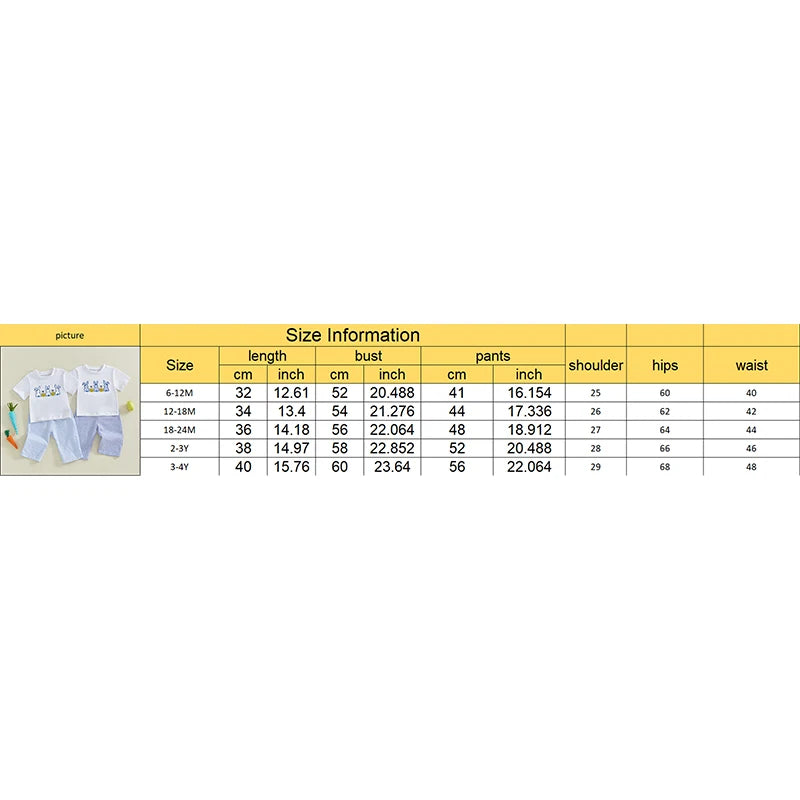 picture

Size Information

| Size | length cm | length inch | bust cm | bust inch | pants cm | pants inch | shoulder | hips | waist |
|---|---|---|---|---|---|---|---|---|---|
| 6-12M | 32 | 12.61 | 52 | 20.488 | 41 | 16.154 | 25 | 60 | 40 |
| 12-18M | 34 | 13.4 | 54 | 21.276 | 44 | 17.336 | 26 | 62 | 42 |
| 18-24M | 36 | 14.18 | 56 | 22.064 | 48 | 18.912 | 27 | 64 | 44 |
| 2-3Y | 38 | 14.97 | 58 | 22.852 | 52 | 20.488 | 28 | 66 | 46 |
| 3-4Y | 40 | 15.76 | 60 | 23.64 | 56 | 22.064 | 29 | 68 | 48 |